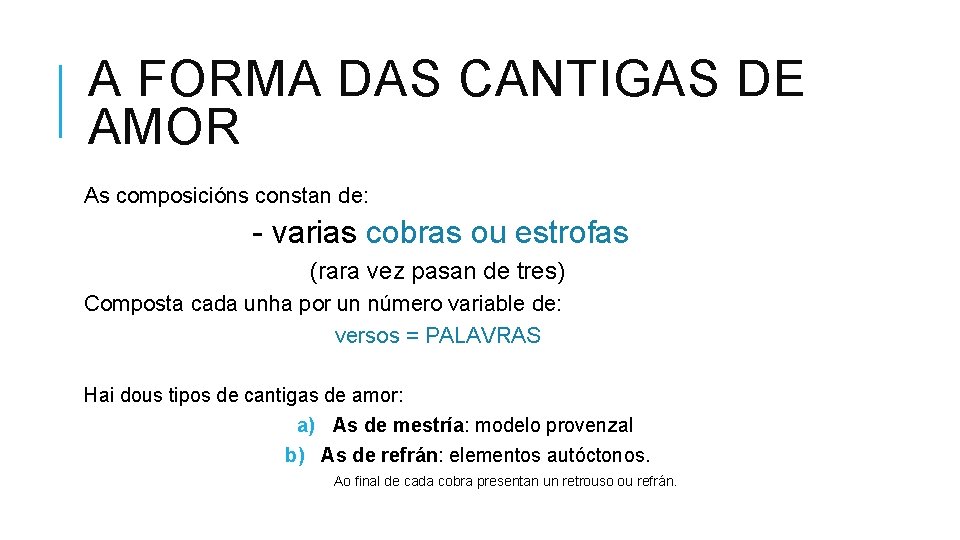 A FORMA DAS CANTIGAS DE AMOR

As composicións constan de:

- varias cobras ou estrofas

(rara vez pasan de tres)

Composta cada unha por un número variable de:

versos = PALAVRAS

Hai dous tipos de cantigas de amor:

a) As de mestría: modelo provenzal

b) As de refrán: elementos autóctonos.

Ao final de cada cobra presentan un retrouso ou refrán.